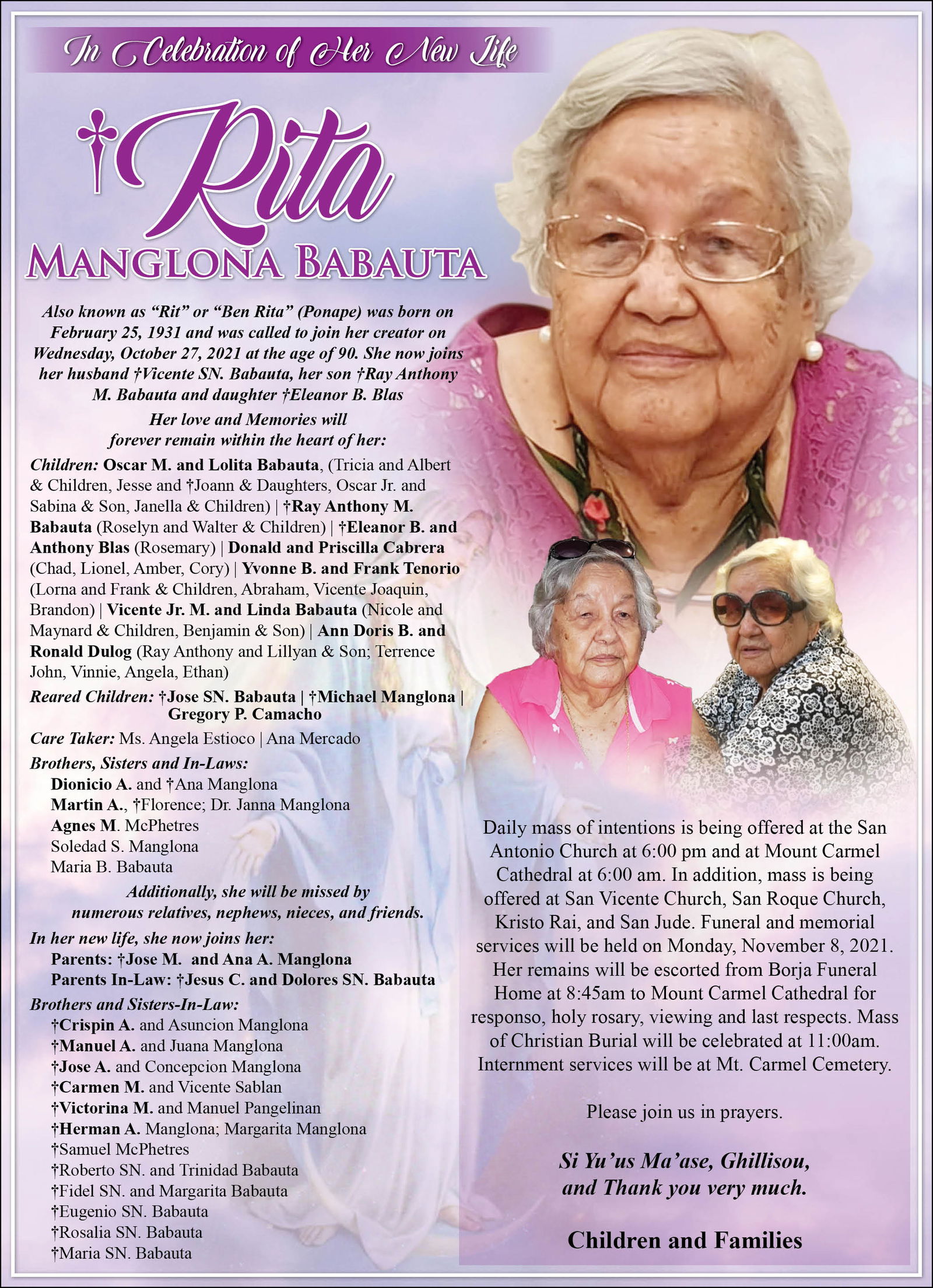 In Celebration of Her New Life

†Rita
MANGLONA BABAUTA

Also known as "Rit" or "Ben Rita" (Ponape) was born on February 25, 1931 and was called to join her creator on Wednesday, October 27, 2021 at the age of 90. She now joins her husband †Vicente SN. Babauta, her son †Ray Anthony M. Babauta and daughter †Eleanor B. Blas

Her love and Memories will forever remain within the heart of her:

Children: Oscar M. and Lolita Babauta, (Tricia and Albert & Children, Jesse and †Joann & Daughters, Oscar Jr. and Sabina & Son, Janella & Children) | †Ray Anthony M. Babauta (Roselyn and Walter & Children) | †Eleanor B. and Anthony Blas (Rosemary) | Donald and Priscilla Cabrera (Chad, Lionel, Amber, Cory) | Yvonne B. and Frank Tenorio (Lorna and Frank & Children, Abraham, Vicente Joaquin, Brandon) | Vicente Jr. M. and Linda Babauta (Nicole and Maynard & Children, Benjamin & Son) | Ann Doris B. and Ronald Dulog (Ray Anthony and Lillyan & Son; Terrence John, Vinnie, Angela, Ethan)

Reared Children: †Jose SN. Babauta | †Michael Manglona | Gregory P. Camacho

Care Taker: Ms. Angela Estioco | Ana Mercado

Brothers, Sisters and In-Laws:
Dionicio A. and †Ana Manglona
Martin A., †Florence; Dr. Janna Manglona
Agnes M. McPhetres
Soledad S. Manglona
Maria B. Babauta

Additionally, she will be missed by numerous relatives, nephews, nieces, and friends.

In her new life, she now joins her:
Parents: †Jose M. and Ana A. Manglona
Parents In-Law: †Jesus C. and Dolores SN. Babauta

Brothers and Sisters-In-Law:
†Crispin A. and Asuncion Manglona
†Manuel A. and Juana Manglona
†Jose A. and Concepcion Manglona
†Carmen M. and Vicente Sablan
†Victorina M. and Manuel Pangelinan
†Herman A. Manglona; Margarita Manglona
†Samuel McPhetres
†Roberto SN. and Trinidad Babauta
†Fidel SN. and Margarita Babauta
†Eugenio SN. Babauta
†Rosalia SN. Babauta
†Maria SN. Babauta

Daily mass of intentions is being offered at the San Antonio Church at 6:00 pm and at Mount Carmel Cathedral at 6:00 am. In addition, mass is being offered at San Vicente Church, San Roque Church, Kristo Rai, and San Jude. Funeral and memorial services will be held on Monday, November 8, 2021. Her remains will be escorted from Borja Funeral Home at 8:45am to Mount Carmel Cathedral for responso, holy rosary, viewing and last respects. Mass of Christian Burial will be celebrated at 11:00am. Internment services will be at Mt. Carmel Cemetery.

Please join us in prayers.

Si Yu'us Ma'ase, Ghillisou, and Thank you very much.

Children and Families